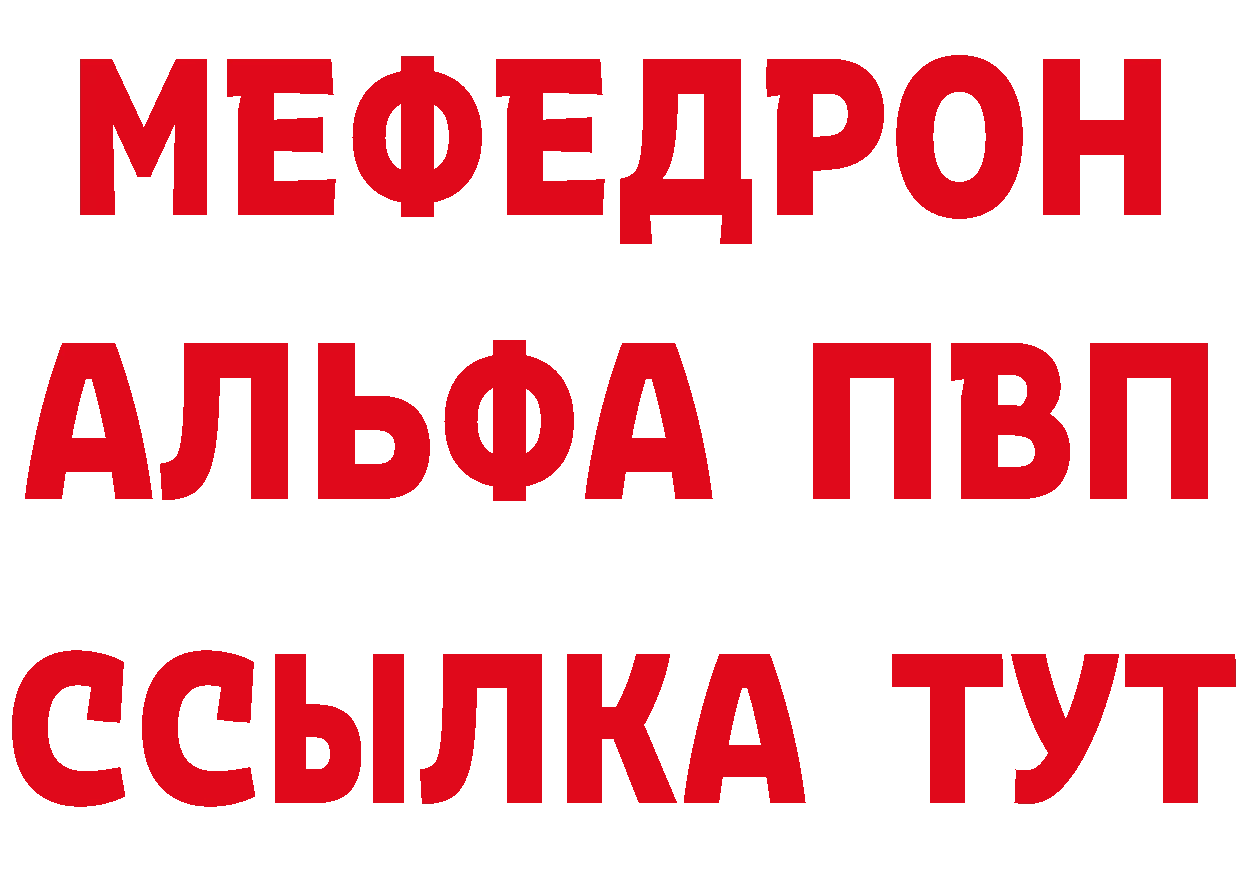 МЕФЕДРОН
АЛЬФА ПВП
ССЫЛКА ТУТ